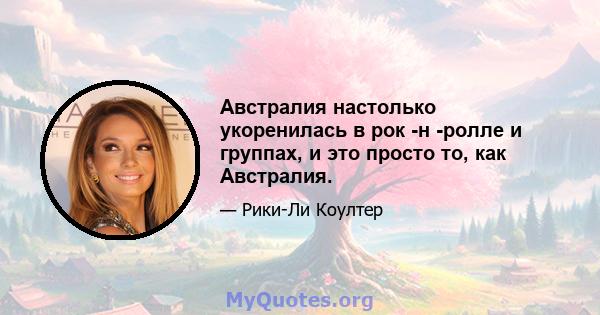 Австралия настолько укоренилась в рок -н -ролле и группах, и это просто то, как Австралия.

— Рики-Ли Коултер

MyQuotes.org